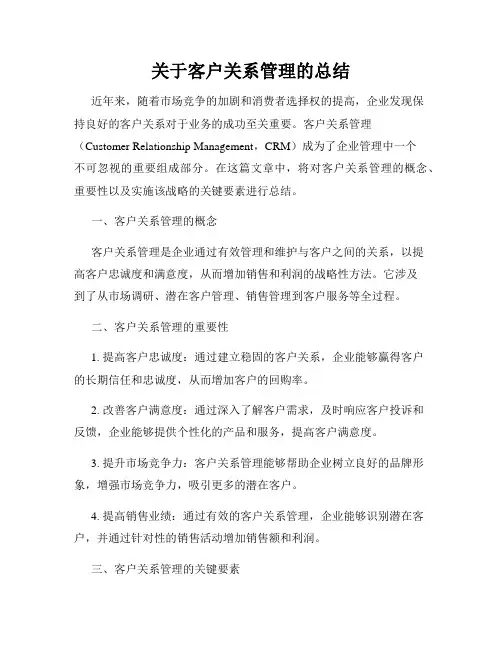 关于客户关系管理的总结

近年来，随着市场竞争的加剧和消费者选择权的提高，企业发现保持良好的客户关系对于业务的成功至关重要。客户关系管理（Customer Relationship Management，CRM）成为了企业管理中一个不可忽视的重要组成部分。在这篇文章中，将对客户关系管理的概念、重要性以及实施该战略的关键要素进行总结。

一、客户关系管理的概念

客户关系管理是企业通过有效管理和维护与客户之间的关系，以提高客户忠诚度和满意度，从而增加销售和利润的战略性方法。它涉及到了从市场调研、潜在客户管理、销售管理到客户服务等全过程。

二、客户关系管理的重要性

1. 提高客户忠诚度：通过建立稳固的客户关系，企业能够赢得客户的长期信任和忠诚度，从而增加客户的回购率。

2. 改善客户满意度：通过深入了解客户需求，及时响应客户投诉和反馈，企业能够提供个性化的产品和服务，提高客户满意度。

3. 提升市场竞争力：客户关系管理能够帮助企业树立良好的品牌形象，增强市场竞争力，吸引更多的潜在客户。

4. 提高销售业绩：通过有效的客户关系管理，企业能够识别潜在客户，并通过针对性的销售活动增加销售额和利润。

三、客户关系管理的关键要素